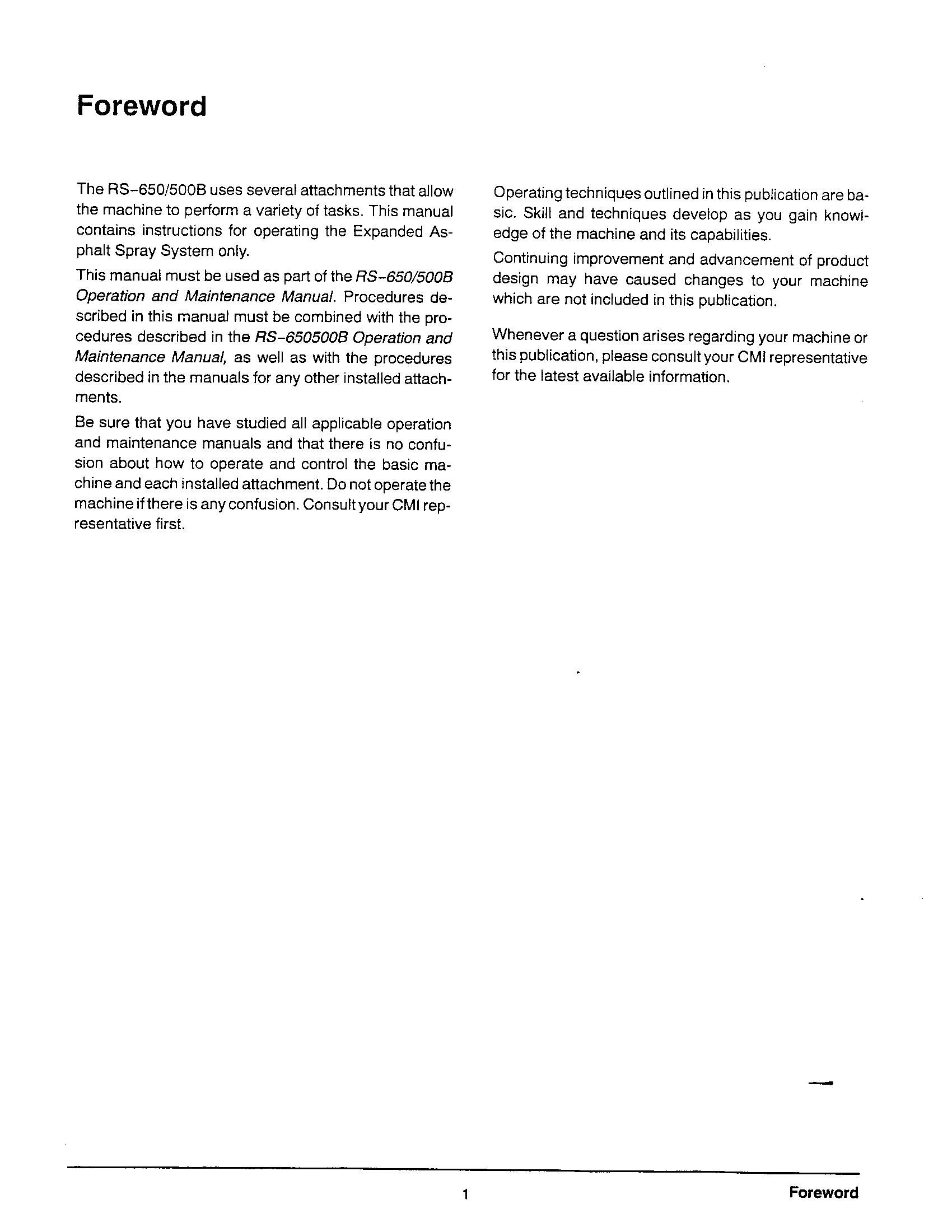 Foreword

The RS-650/500B uses several attachments that allow the machine to perform a variety of tasks. This manual contains instructions for operating the Expanded Asphalt Spray System only.

This manual must be used as part of the RS-650/500B Operation and Maintenance Manual. Procedures described in this manual must be combined with the procedures described in the RS-650500B Operation and Maintenance Manual, as well as with the procedures described in the manuals for any other installed attachments.

Be sure that you have studied all applicable operation and maintenance manuals and that there is no confusion about how to operate and control the basic machine and each installed attachment. Do not operate the machine if there is any confusion. Consult your CMI representative first.

Operating techniques outlined in this publication are basic. Skill and techniques develop as you gain knowledge of the machine and its capabilities.

Continuing improvement and advancement of product design may have caused changes to your machine which are not included in this publication.

Whenever a question arises regarding your machine or this publication, please consult your CMI representative for the latest available information.

1

Foreword